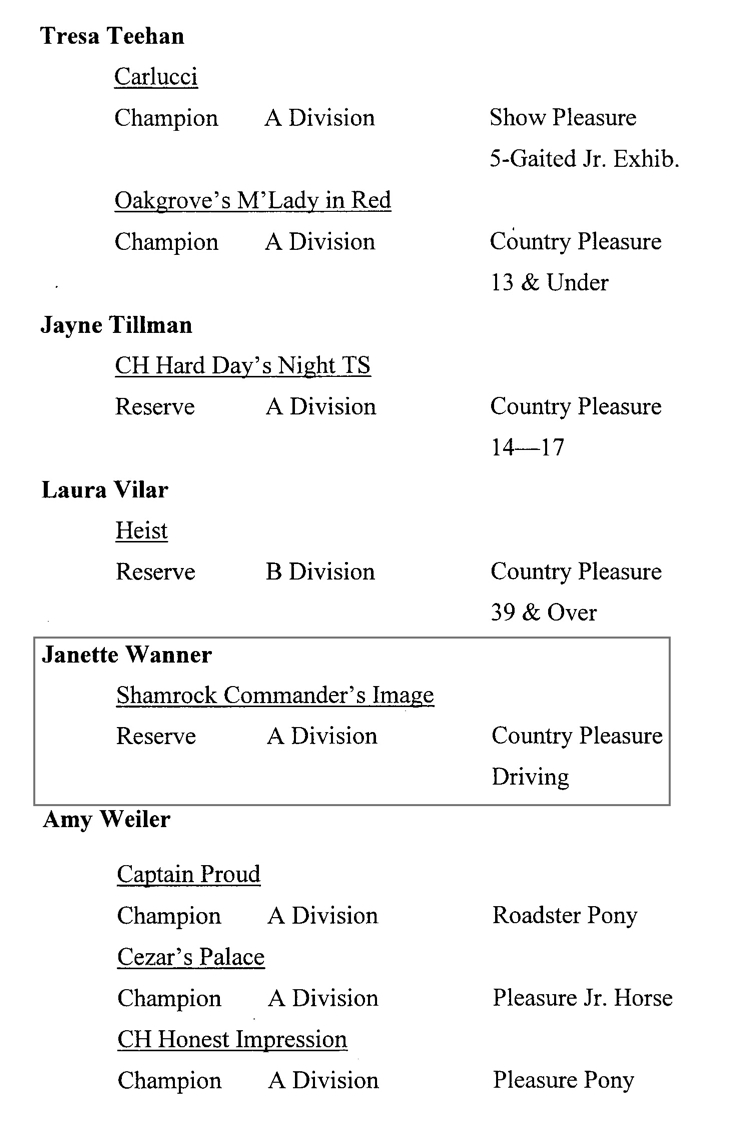 Tresa Teehan

Carlucci

Champion A Division Show Pleasure 5-Gaited Jr. Exhib.

Oakgrove's M'Lady in Red

Champion A Division Country Pleasure 13 & Under

Jayne Tillman

CH Hard Day's Night TS

Reserve A Division Country Pleasure 14—17

Laura Vilar

Heist

Reserve B Division Country Pleasure 39 & Over

Janette Wanner

Shamrock Commander's Image

Reserve A Division Country Pleasure Driving

Amy Weiler

Captain Proud

Champion A Division Roadster Pony

Cezar's Palace

Champion A Division Pleasure Jr. Horse

CH Honest Impression

Champion A Division Pleasure Pony